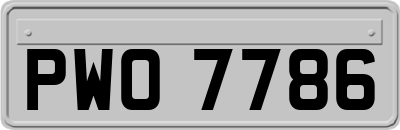 PWO 7786